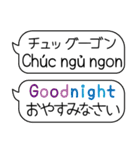 チュッ グーゴン
Chúc ngủ ngon

Goodnight
おやすみなさい